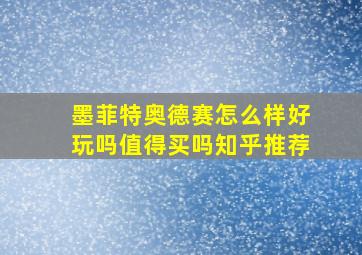 墨菲特奥德赛怎么样好玩吗值得买吗知乎推荐